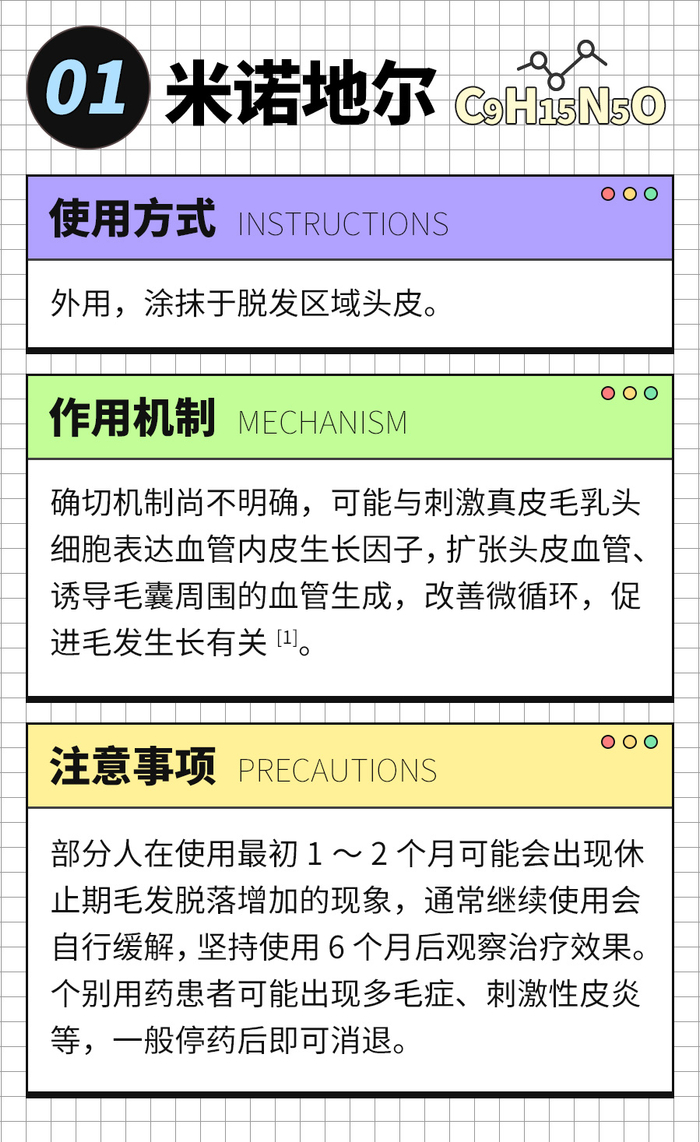 01 米诺地尔 $C_9H_{15}N_5O$

使用方式 INSTRUCTIONS

外用，涂抹于脱发区域头皮。

作用机制 MECHANISM

确切机制尚不明确，可能与刺激真皮毛乳头细胞表达血管内皮生长因子，扩张头皮血管、诱导毛囊周围的血管生成，改善微循环，促进毛发生长有关$^{[1]}$。

注意事项 PRECAUTIONS

部分人在使用最初1～2个月可能会出现休止期毛发脱落增加的现象，通常继续使用会自行缓解，坚持使用6个月后观察治疗效果。个别用药患者可能出现多毛症、刺激性皮炎等，一般停药后即可消退。